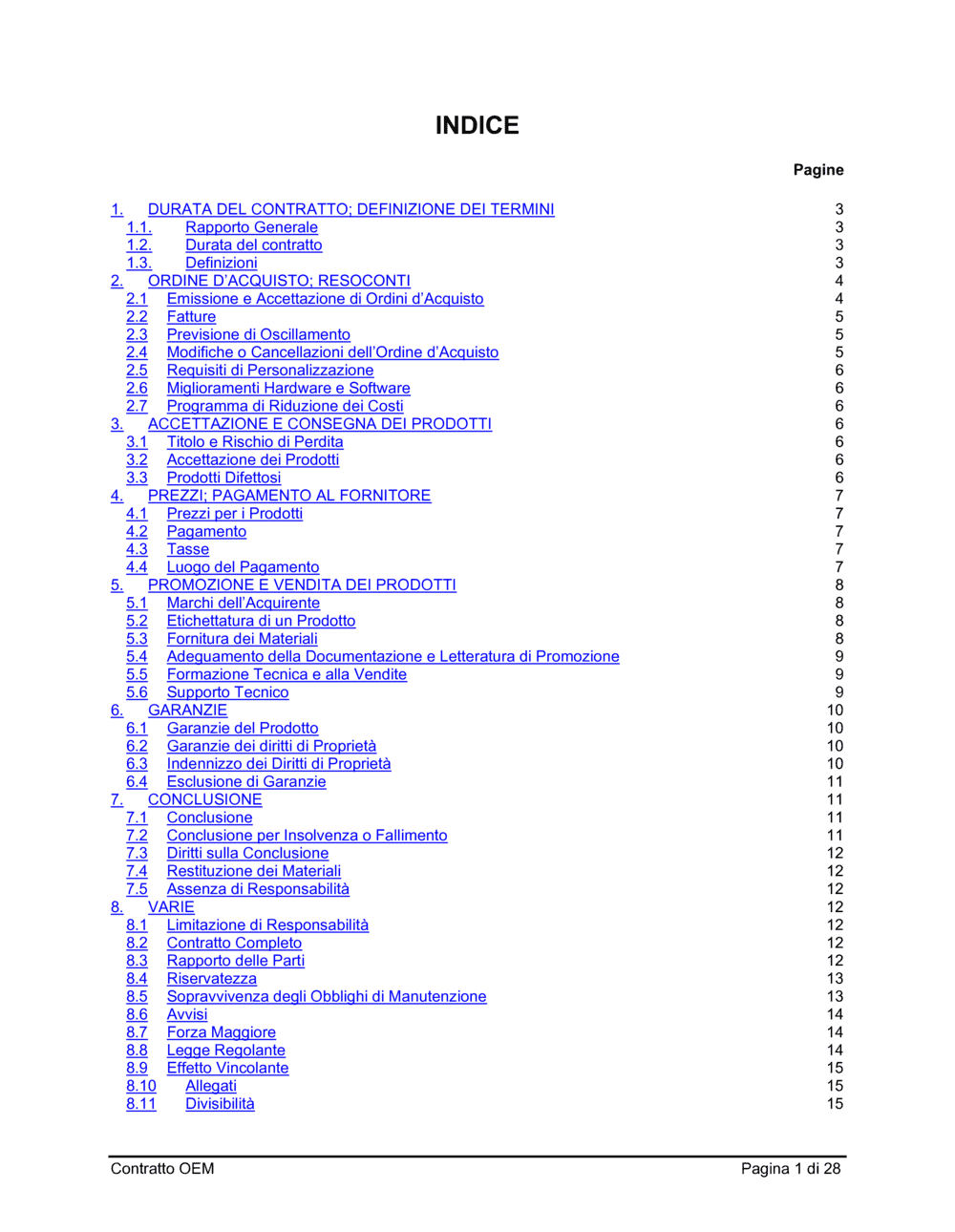 INDICE

Pagine

1. DURATA DEL CONTRATTO; DEFINIZIONE DEI TERMINI 3
1.1. Rapporto Generale 3
1.2. Durata del contratto 3
1.3. Definizioni 3
2. ORDINE D'ACQUISTO; RESOCONTI 4
2.1 Emissione e Accettazione di Ordini d'Acquisto 4
2.2 Fatture 5
2.3 Previsione di Oscillamento 5
2.4 Modifiche o Cancellazioni dell'Ordine d'Acquisto 5
2.5 Requisiti di Personalizzazione 6
2.6 Miglioramenti Hardware e Software 6
2.7 Programma di Riduzione dei Costi 6
3. ACCETTAZIONE E CONSEGNA DEI PRODOTTI 6
3.1 Titolo e Rischio di Perdita 6
3.2 Accettazione dei Prodotti 6
3.3 Prodotti Difettosi 6
4. PREZZI; PAGAMENTO AL FORNITORE 7
4.1 Prezzi per i Prodotti 7
4.2 Pagamento 7
4.3 Tasse 7
4.4 Luogo del Pagamento 7
5. PROMOZIONE E VENDITA DEI PRODOTTI 8
5.1 Marchi dell'Acquirente 8
5.2 Etichettatura di un Prodotto 8
5.3 Fornitura dei Materiali 8
5.4 Adeguamento della Documentazione e Letteratura di Promozione 9
5.5 Formazione Tecnica e alla Vendite 9
5.6 Supporto Tecnico 9
6. GARANZIE 10
6.1 Garanzie del Prodotto 10
6.2 Garanzie dei diritti di Proprietà 10
6.3 Indennizzo dei Diritti di Proprietà 10
6.4 Esclusione di Garanzie 11
7. CONCLUSIONE 11
7.1 Conclusione 11
7.2 Conclusione per Insolvenza o Fallimento 11
7.3 Diritti sulla Conclusione 12
7.4 Restituzione dei Materiali 12
7.5 Assenza di Responsabilità 12
8. VARIE 12
8.1 Limitazione di Responsabilità 12
8.2 Contratto Completo 12
8.3 Rapporto delle Parti 12
8.4 Riservatezza 13
8.5 Sopravvivenza degli Obblighi di Manutenzione 13
8.6 Avvisi 14
8.7 Forza Maggiore 14
8.8 Legge Regolante 14
8.9 Effetto Vincolante 15
8.10 Allegati 15
8.11 Divisibilità 15

Contratto OEM
Pagina 1 di 28